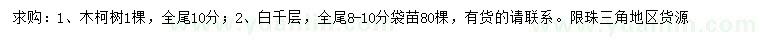 求购：1、木柯树1棵，全尾10分；2、白千层，全尾8-10分袋苗80棵，有货的请联系。限珠三角地区货源